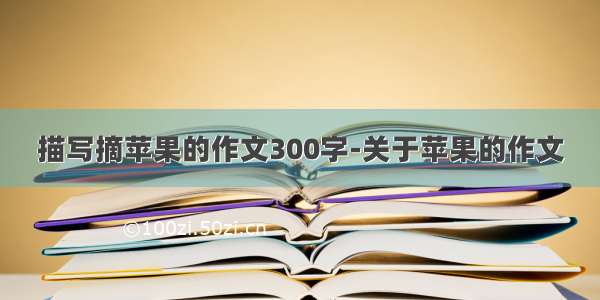 描写摘苹果的作文300字-关于苹果的作文

©100zi.50zi.cn